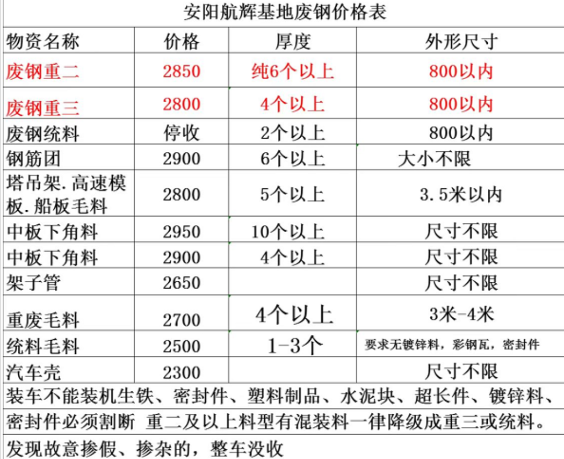 安阳航辉基地废钢价格表

| 物资名称 | 价格 | 厚度 | 外形尺寸 |
|---|---|---|---|
| 废钢重二 | 2850 | 纯6个以上 | 800以内 |
| 废钢重三 | 2800 | 4个以上 | 800以内 |
| 废钢统料 | 停收 | 2个以上 | 800以内 |
| 钢筋团 | 2900 | 6个以上 | 大小不限 |
| 塔吊架.高速模板.船板毛料 | 2800 | 5个以上 | 3.5米以内 |
| 中板下角料 | 2950 | 10个以上 | 尺寸不限 |
| 中板下角料 | 2900 | 4个以上 | 尺寸不限 |
| 架子管 | 2650 | | 尺寸不限 |
| 重废毛料 | 2700 | 4个以上 | 3米-4米 |
| 统料毛料 | 2500 | 1-3个 | 要求无镀锌料，彩钢瓦，密封件 |
| 汽车壳 | 2300 | | 尺寸不限 |

装车不能装机生铁、密封件、塑料制品、水泥块、超长件、镀锌料、密封件必须割断 重二及以上料型有混装料一律降级成重三或统料。

发现故意掺假、掺杂的，整车没收